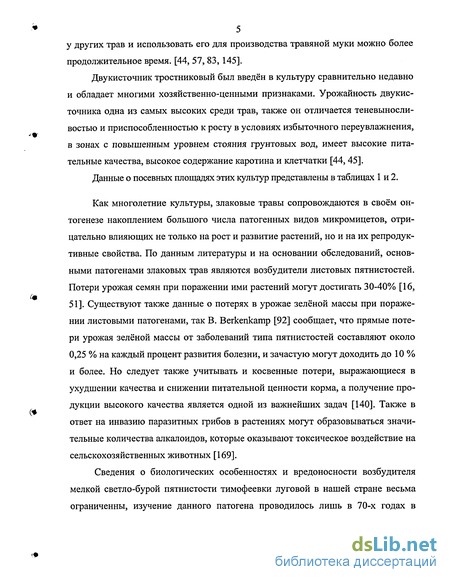 5

у других трав и использовать его для производства травяной муки можно более продолжительное время. [44, 57, 83, 145].

Двукисточник тростниковый был введён в культуру сравнительно недавно и обладает многими хозяйственно-ценными признаками. Урожайность двукисточника одна из самых высоких среди трав, также он отличается теневыносливостью и приспособленностью к росту в условиях избыточного переувлажнения, в зонах с повышенным уровнем стояния грунтовых вод, имеет высокие питательные качества, высокое содержание каротина и клетчатки [44, 45].

Данные о посевных площадях этих культур представлены в таблицах 1 и 2.

Как многолетние культуры, злаковые травы сопровождаются в своём онтогенезе накоплением большого числа патогенных видов микромицетов, отрицательно влияющих не только на рост и развитие растений, но и на их репродуктивные свойства. По данным литературы и на основании обследований, основными патогенами злаковых трав являются возбудители листовых пятнистостей. Потери урожая семян при поражении ими растений могут достигать 30-40% [16, 51]. Существуют также данные о потерях в урожае зелёной массы при поражении листовыми патогенами, так B. Berkenkamp [92] сообщает, что прямые потери урожая зелёной массы от заболеваний типа пятнистостей составляют около 0,25 % на каждый процент развития болезни, и зачастую могут доходить до 10 % и более. Но следует также учитывать и косвенные потери, выражающиеся в ухудшении качества и снижении питательной ценности корма, а получение продукции высокого качества является одной из важнейших задач [140]. Также в ответ на инвазию паразитных грибов в растениях могут образовываться значительные количества алкалоидов, которые оказывают токсическое воздействие на сельскохозяйственных животных [169].

Сведения о биологических особенностях и вредоносности возбудителя мелкой светло-бурой пятнистости тимофеевки луговой в нашей стране весьма ограниченны, изучение данного патогена проводилось лишь в 70-х годах в

dsLib.net
библиотека диссертаций